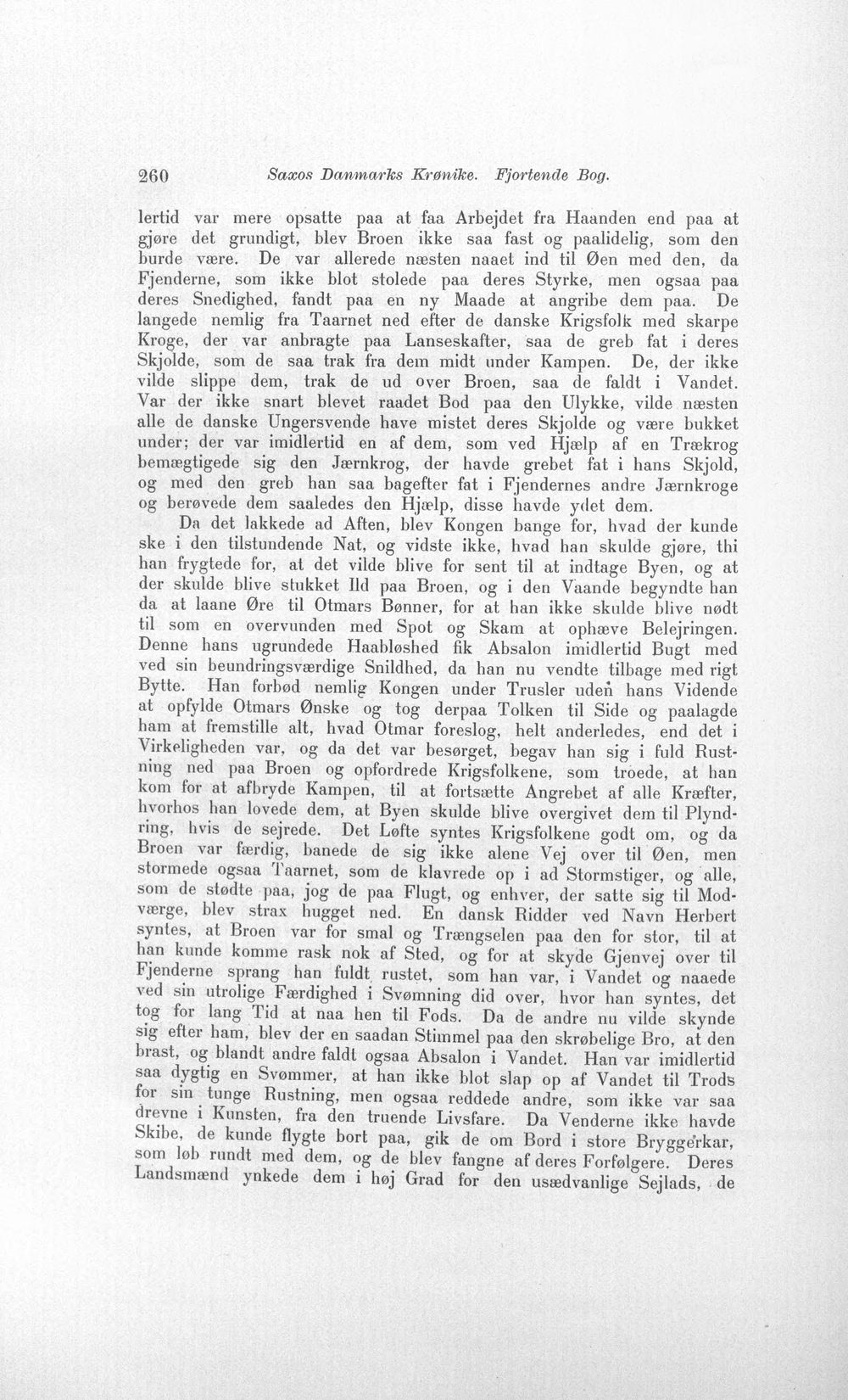 260 Saxos Danmarks Krønike. Fjortende Bog.

lertid var mere opsatte paa at faa Arbejdet fra Haanden end paa at gjøre det grundigt, blev Broen ikke saa fast og paalidelig, som den burde være. De var allerede næsten naaet ind til Øen med den, da Fjenderne, som ikke blot stolede paa deres Styrke, men ogsaa paa deres Snedighed, fandt paa en ny Maade at angribe dem paa. De langede nemlig fra Taarnet ned efter de danske Krigsfolk med skarpe Kroge, der var anbragte paa Lanseskafter, saa de greb fat i deres Skjolde, som de saa trak fra dem midt under Kampen. De, der ikke vilde slippe dem, trak de ud over Broen, saa de faldt i Vandet. Var der ikke snart blevet raadet Bod paa den Ulykke, vilde næsten alle de danske Ungersvende have mistet deres Skjolde og være bukket under; der var imidlertid en af dem, som ved Hjælp af en Trækrog bemægtigede sig den Jærnkrog, der havde grebet fat i hans Skjold, og med den greb han saa bagefter fat i Fjendernes andre Jærnkroge og berøvede dem saaledes den Hjælp, disse havde ydet dem.

Da det lakkede ad Aften, blev Kongen bange for, hvad der kunde ske i den tilstundende Nat, og vidste ikke, hvad han skulde gjøre, thi han frygtede for, at det vilde blive for sent til at indtage Byen, og at der skulde blive stukket Ild paa Broen, og i den Vaande begyndte han da at laane Øre til Otmars Bønner, for at han ikke skulde blive nødt til som en overvunden med Spot og Skam at ophæve Belejringen. Denne hans ugrundede Haabløshed fik Absalon imidlertid Bugt med ved sin beundringsværdige Snildhed, da han nu vendte tilbage med rigt Bytte. Han forbød nemlig Kongen under Trusler uden hans Vidende at opfylde Otmars Ønske og tog derpaa Tolken til Side og paalagde ham at fremstille alt, hvad Otmar foreslog, helt anderledes, end det i Virkeligheden var, og da det var besørget, begav han sig i fuld Rustning ned paa Broen og opfordrede Krigsfolkene, som troede, at han kom for at afbryde Kampen, til at fortsætte Angrebet af alle Kræfter, hvorhos han lovede dem, at Byen skulde blive overgivet dem til Plyndring, hvis de sejrede. Det Løfte syntes Krigsfolkene godt om, og da Broen var færdig, banede de sig ikke alene Vej over til Øen, men stormede ogsaa Taarnet, som de klavrede op i ad Stormstiger, og alle, som de stødte paa, jog de paa Flugt, og enhver, der satte sig til Modværge, blev strax hugget ned. En dansk Ridder ved Navn Herbert syntes, at Broen var for smal og Trængselen paa den for stor, til at han kunde komme rask nok af Sted, og for at skyde Gjenvej over til Fjenderne sprang han fuldt rustet, som han var, i Vandet og naaede ved sin utrolige Færdighed i Svømning did over, hvor han syntes, det tog for lang Tid at naa hen til Fods. Da de andre nu vilde skynde sig efter ham, blev der en saadan Stimmel paa den skrøbelige Bro, at den brast, og blandt andre faldt ogsaa Absalon i Vandet. Han var imidlertid saa dygtig en Svømmer, at han ikke blot slap op af Vandet til Trods for sin tunge Rustning, men ogsaa reddede andre, som ikke var saa drevne i Kunsten, fra den truende Livsfare. Da Venderne ikke havde Skibe, de kunde flygte bort paa, gik de om Bord i store Bryggerkar, som løb rundt med dem, og de blev fangne af deres Forfølgere. Deres Landsmænd ynkede dem i høj Grad for den usædvanlige Sejlads, de